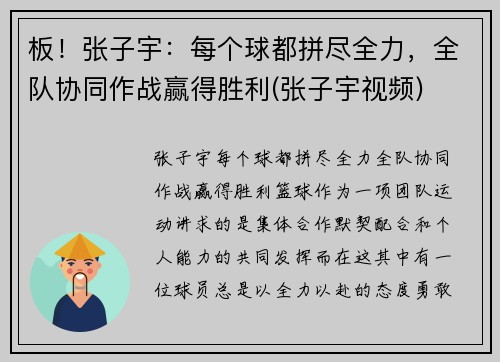 板！张子宇：每个球都拼尽全力，全队协同作战赢得胜利(张子宇视频)

张子宇每个球都拼尽全力全队协同作战赢得胜利篮球作为一项团队运动讲求的是集体合作默契配合和个人能力的共同发挥而在这其中有一位球员总是以全力以赴的态度勇敢